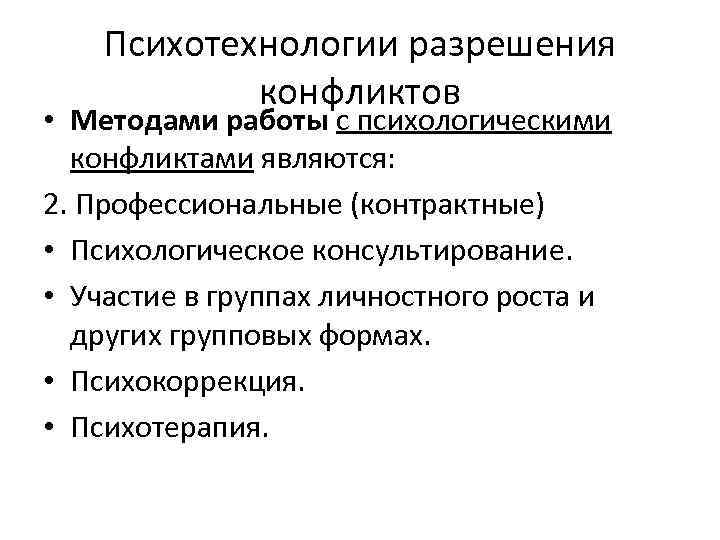 Психотехнологии разрешения конфликтов

• Методами работы с психологическими конфликтами являются:

2. Профессиональные (контрактные)

• Психологическое консультирование.

• Участие в группах личностного роста и других групповых формах.

• Психокоррекция.

• Психотерапия.